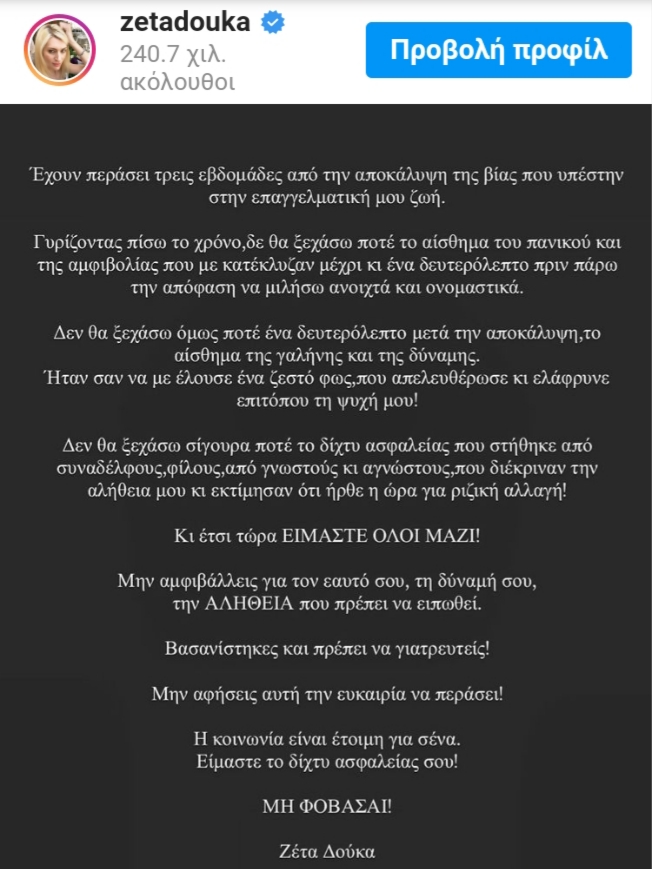 zetadouka
240.7 χιλ. ακόλουθοι

Προβολή προφίλ

Έχουν περάσει τρεις εβδομάδες από την αποκάλυψη της βίας που υπέστην στην επαγγελματική μου ζωή.

Γυρίζοντας πίσω το χρόνο,δε θα ξεχάσω ποτέ το αίσθημα του πανικού και της αμφιβολίας που με κατέκλυζαν μέχρι κι ένα δευτερόλεπτο πριν πάρω την απόφαση να μιλήσω ανοιχτά και ονομαστικά.

Δεν θα ξεχάσω όμως ποτέ ένα δευτερόλεπτο μετά την αποκάλυψη,το αίσθημα της γαλήνης και της δύναμης.
Ήταν σαν να με έλουσε ένα ζεστό φως,που απελευθέρωσε κι ελάφρυνε επιτόπου τη ψυχή μου!

Δεν θα ξεχάσω σίγουρα ποτέ το δίχτυ ασφαλείας που στήθηκε από συναδέλφους,φίλους,από γνωστούς κι αγνώστους,που διέκριναν την αλήθεια μου κι εκτίμησαν ότι ήρθε η ώρα για ριζική αλλαγή!

Κι έτσι τώρα ΕΙΜΑΣΤΕ ΟΛΟΙ ΜΑΖΙ!

Μην αμφιβάλλεις για τον εαυτό σου, τη δύναμή σου, την ΑΛΗΘΕΙΑ που πρέπει να ειπωθεί.

Βασανίστηκες και πρέπει να γιατρευτείς!

Μην αφήσεις αυτή την ευκαιρία να περάσει!

Η κοινωνία είναι έτοιμη για σένα.
Είμαστε το δίχτυ ασφαλείας σου!

ΜΗ ΦΟΒΑΣΑΙ!

Ζέτα Δούκα